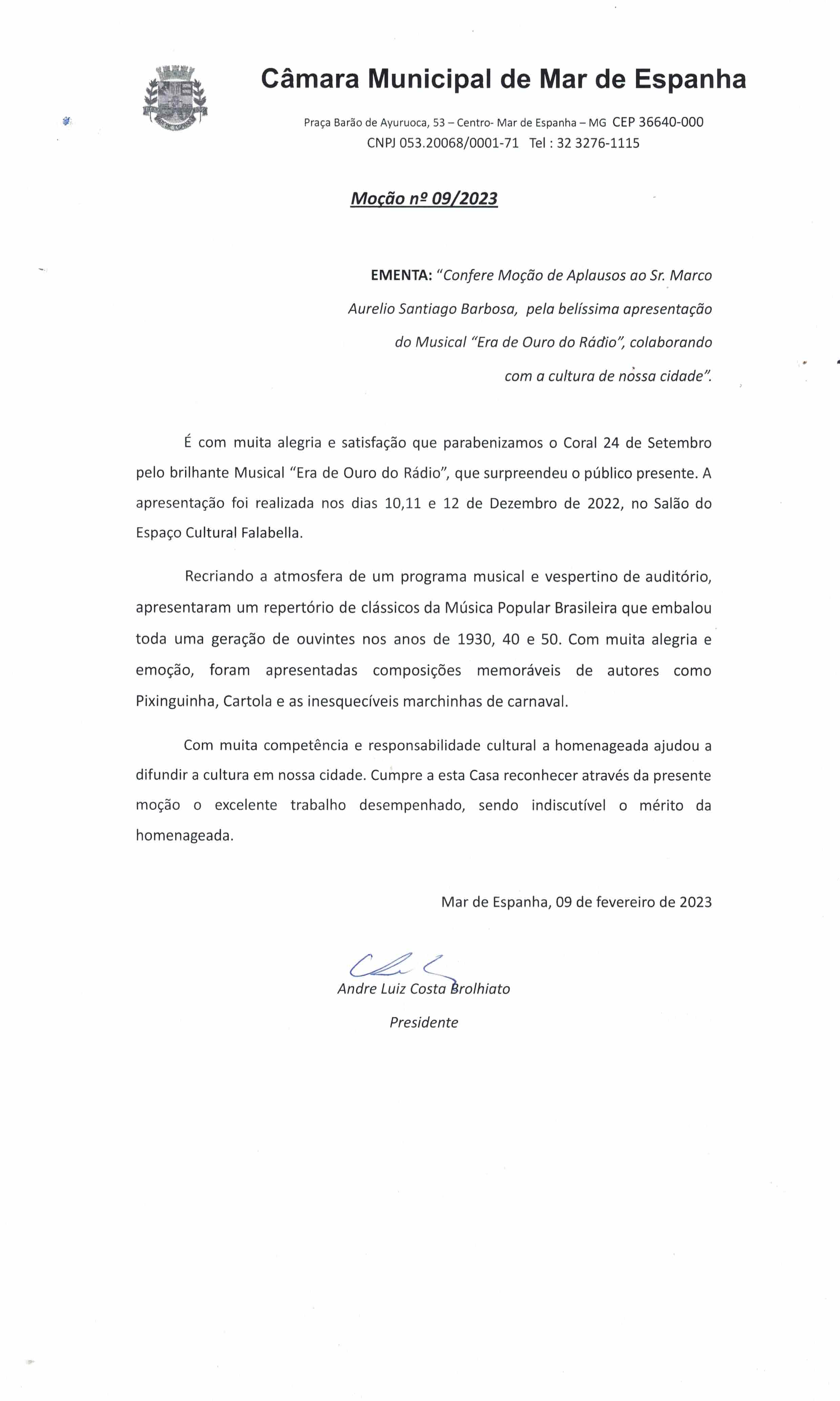 Câmara Municipal de Mar de Espanha

Praça Barão de Ayuruoca, 53 – Centro- Mar de Espanha – MG CEP 36640-000
CNPJ 053.20068/0001-71 Tel : 32 3276-1115

Moção nº 09/2023

EMENTA: "Confere Moção de Aplausos ao Sr. Marco Aurelio Santiago Barbosa, pela belíssima apresentação do Musical "Era de Ouro do Rádio", colaborando com a cultura de nossa cidade".

É com muita alegria e satisfação que parabenizamos o Coral 24 de Setembro pelo brilhante Musical "Era de Ouro do Rádio", que surpreendeu o público presente. A apresentação foi realizada nos dias 10,11 e 12 de Dezembro de 2022, no Salão do Espaço Cultural Falabella.

Recriando a atmosfera de um programa musical e vespertino de auditório, apresentaram um repertório de clássicos da Música Popular Brasileira que embalou toda uma geração de ouvintes nos anos de 1930, 40 e 50. Com muita alegria e emoção, foram apresentadas composições memoráveis de autores como Pixinguinha, Cartola e as inesquecíveis marchinhas de carnaval.

Com muita competência e responsabilidade cultural a homenageada ajudou a difundir a cultura em nossa cidade. Cumpre a esta Casa reconhecer através da presente moção o excelente trabalho desempenhado, sendo indiscutível o mérito da homenageada.

Mar de Espanha, 09 de fevereiro de 2023

Andre Luiz Costa Brolhiato
Presidente